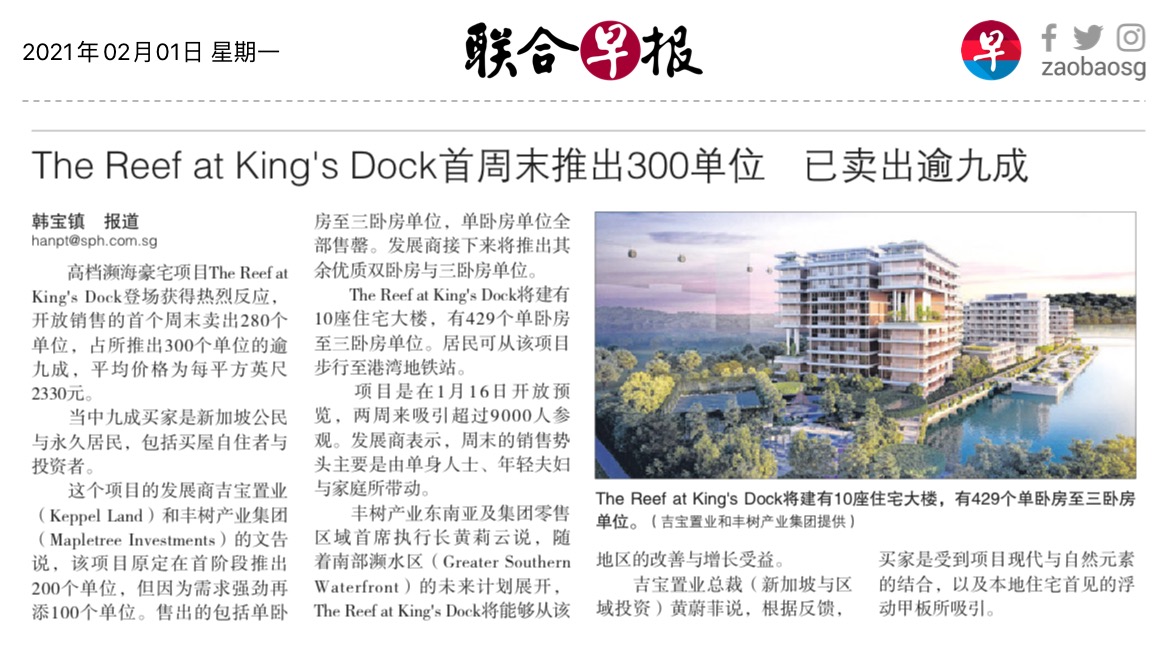 2021年02月01日 星期一

联合早报

早

zaobaosg

The Reef at King's Dock首周末推出300单位 已卖出逾九成

韩宝镇 报道
hanpt@sph.com.sg

高档濒海豪宅项目The Reef at King's Dock登场获得热烈反应，开放销售的首个周末卖出280个单位，占所推出300个单位的逾九成，平均价格为每平方英尺2330元。

当中九成买家是新加坡公民与永久居民，包括买屋自住者与投资者。

这个项目的发展商吉宝置业（Keppel Land）和丰树产业集团（Mapletree Investments）的文告说，该项目原定在首阶段推出200个单位，但因为需求强劲再添100个单位。售出的包括单卧房至三卧房单位，单卧房单位全部售罄。发展商接下来将推出其余优质双卧房与三卧房单位。

The Reef at King's Dock将建有10座住宅大楼，有429个单卧房至三卧房单位。居民可从该项目步行至港湾地铁站。

项目是在1月16日开放预览，两周来吸引超过9000人参观。发展商表示，周末的销售势头主要是由单身人士、年轻夫妇与家庭所带动。

丰树产业东南亚及集团零售区域首席执行长黄莉云说，随着南部濒水区（Greater Southern Waterfront）的未来计划展开，The Reef at King's Dock将能够从该地区的改善与增长受益。

吉宝置业总裁（新加坡与区域投资）黄蔚菲说，根据反馈，买家是受到项目现代与自然元素的结合，以及本地住宅首见的浮动甲板所吸引。

The Reef at King's Dock将建有10座住宅大楼，有429个单卧房至三卧房单位。（吉宝置业和丰树产业集团提供）